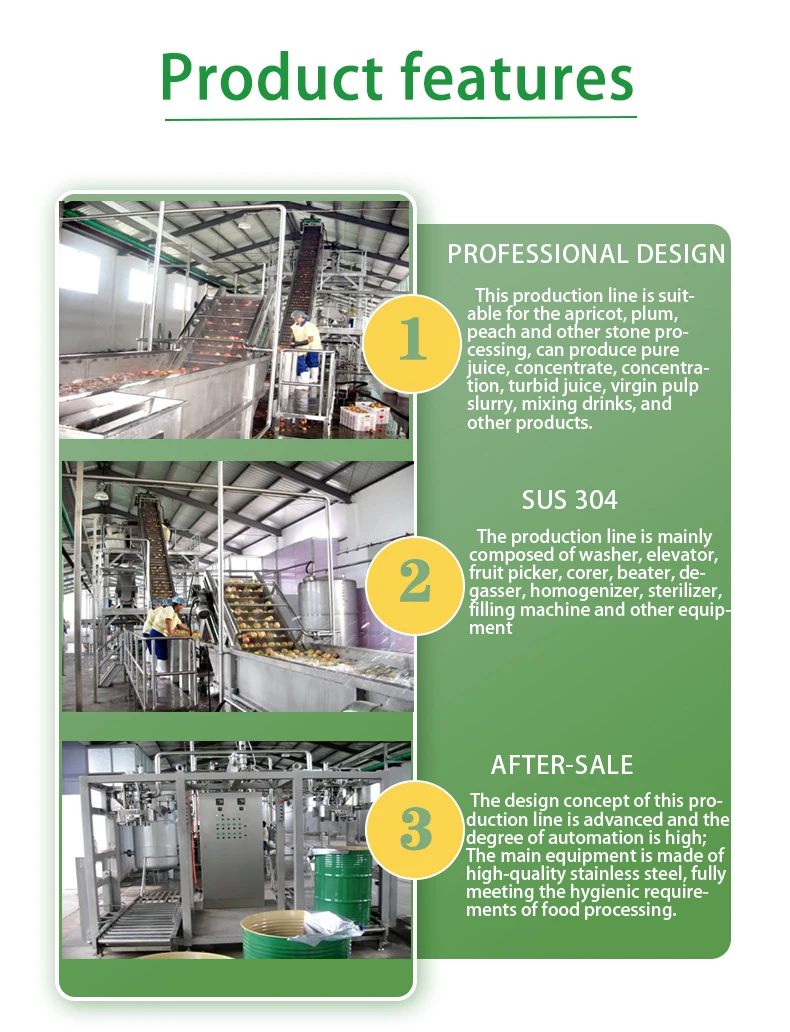 Product features

1

PROFESSIONAL DESIGN

This production line is suitable for the apricot, plum, peach and other stone processing, can produce pure juice, concentrate, concentration, turbid juice, virgin pulp slurry, mixing drinks, and other products.

2

SUS 304

The production line is mainly composed of washer, elevator, fruit picker, corer, beater, degasser, homogenizer, sterilizer, filling machine and other equipment

3

AFTER-SALE

The design concept of this production line is advanced and the degree of automation is high; The main equipment is made of high-quality stainless steel, fully meeting the hygienic requirements of food processing.